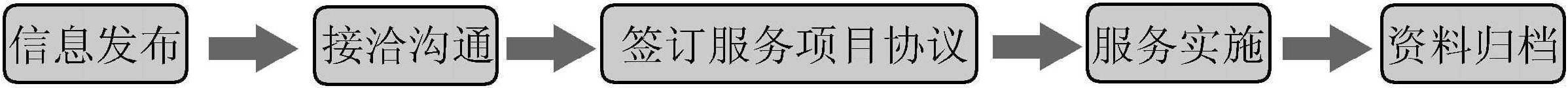 信息发布

接洽沟通

签订服务项目协议

服务实施

资料归档